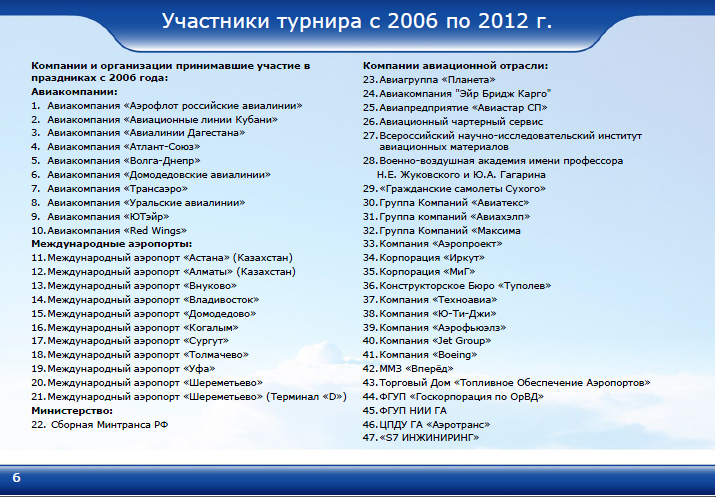 Участники турнира с 2006 по 2012 г.

Компании и организации принимавшие участие в праздниках с 2006 года:
Авиакомпании:
1. Авиакомпания «Аэрофлот российские авиалинии»
2. Авиакомпания «Авиационные линии Кубани»
3. Авиакомпания «Авиалинии Дагестана»
4. Авиакомпания «Атлант-Союз»
5. Авиакомпания «Волга-Днепр»
6. Авиакомпания «Домодедовские авиалинии»
7. Авиакомпания «Трансаэро»
8. Авиакомпания «Уральские авиалинии»
9. Авиакомпания «ЮТэйр»
10. Авиакомпания «Red Wings»
Международные аэропорты:
11. Международный аэропорт «Астана» (Казахстан)
12. Международный аэропорт «Алматы» (Казахстан)
13. Международный аэропорт «Внуково»
14. Международный аэропорт «Владивосток»
15. Международный аэропорт «Домодедово»
16. Международный аэропорт «Когалым»
17. Международный аэропорт «Сургут»
18. Международный аэропорт «Толмачево»
19. Международный аэропорт «Уфа»
20. Международный аэропорт «Шереметьево»
21. Международный аэропорт «Шереметьево» (Терминал «D»)
Министерство:
22. Сборная Минтранса РФ

Компании авиационной отрасли:
23. Авиагруппа «Планета»
24. Авиакомпания "Эйр Бридж Карго"
25. Авиапредприятие «Авиастар СП»
26. Авиационный чартерный сервис
27. Всероссийский научно-исследовательский институт авиационных материалов
28. Военно-воздушная академия имени профессора Н.Е. Жуковского и Ю.А. Гагарина
29. «Гражданские самолеты Сухого»
30. Группа Компаний «Авиатекс»
31. Группа компаний «Авиахэлп»
32. Группа Компаний «Максима
33. Компания «Аэропроект»
34. Корпорация «Иркут»
35. Корпорация «МиГ»
36. Конструкторское Бюро «Туполев»
37. Компания «Техноавиа»
38. Компания «Ю-Ти-Джи»
39. Компания «Аэрофьюэлз»
40. Компания «Jet Group»
41. Компания «Boeing»
42. ММЗ «Вперёд»
43. Торговый Дом «Топливное Обеспечение Аэропортов»
44. ФГУП «Госкорпорация по ОрВД»
45. ФГУП НИИ ГА
46. ЦПДУ ГА «Аэротранс»
47. «S7 ИНЖИНИРИНГ»

6